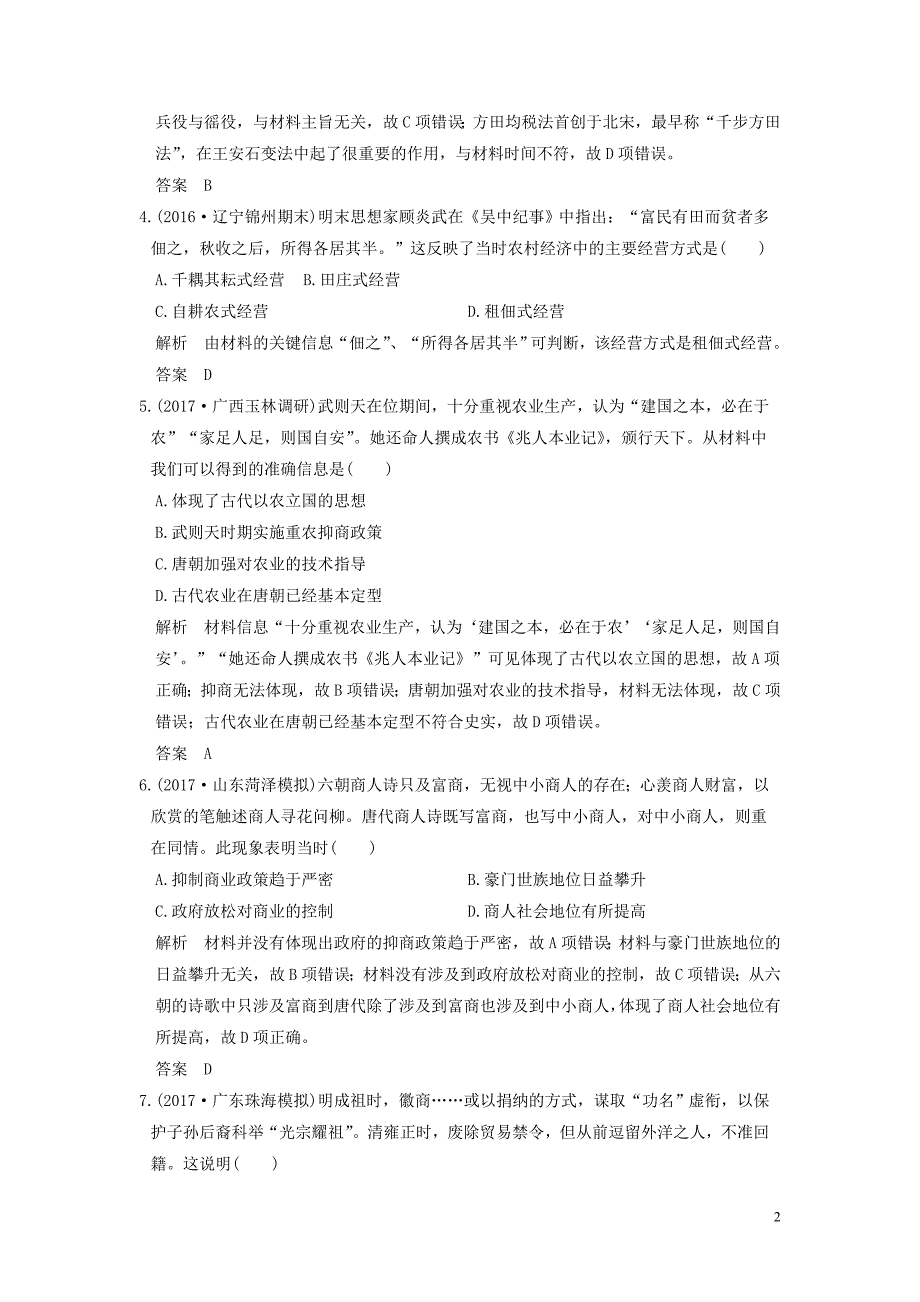 兵役与徭役，与材料主旨无关，故C项错误；方田均税法首创于北宋，最早称“千步方田法”，在王安石变法中起了很重要的作用，与材料时间不符，故D项错误。

答案　B

4.(2016·辽宁锦州期末)明末思想家顾炎武在《吴中纪事》中指出：“富民有田而贫者多佃之，秋收之后，所得各居其半。”这反映了当时农村经济中的主要经营方式是(　　)

A.千耦其耘式经营　B.田庄式经营

C.自耕农式经营　　D.租佃式经营

解析　由材料的关键信息“佃之”、“所得各居其半”可判断，该经营方式是租佃式经营。

答案　D

5.(2017·广西玉林调研)武则天在位期间，十分重视农业生产，认为“建国之本，必在于农”“家足人足，则国自安”。她还命人撰成农书《兆人本业记》，颁行天下。从材料中我们可以得到的准确信息是(　　)

A.体现了古代以农立国的思想

B.武则天时期实施重农抑商政策

C.唐朝加强对农业的技术指导

D.古代农业在唐朝已经基本定型

解析　材料信息“十分重视农业生产，认为‘建国之本，必在于农’‘家足人足，则国自安’。”“她还命人撰成农书《兆人本业记》”可见体现了古代以农立国的思想，故A项正确；抑商无法体现，故B项错误；唐朝加强对农业的技术指导，材料无法体现，故C项错误；古代农业在唐朝已经基本定型不符合史实，故D项错误。

答案　A

6.(2017·山东菏泽模拟)六朝商人诗只及富商，无视中小商人的存在；心羡商人财富，以欣赏的笔触述商人寻花问柳。唐代商人诗既写富商，也写中小商人，对中小商人，则重在同情。此现象表明当时(　　)

A.抑制商业政策趋于严密　　B.豪门世族地位日益攀升

C.政府放松对商业的控制　　D.商人社会地位有所提高

解析　材料并没有体现出政府的抑商政策趋于严密，故A项错误；材料与豪门世族地位的日益攀升无关，故B项错误；材料没有涉及到政府放松对商业的控制，故C项错误；从六朝的诗歌中只涉及富商到唐代除了涉及到富商也涉及到中小商人，体现了商人社会地位有所提高，故D项正确。

答案　D

7.(2017·广东珠海模拟)明成祖时，徽商……或以捐纳的方式，谋取“功名”虚衔，以保护子孙后裔科举“光宗耀祖”。清雍正时，废除贸易禁令，但从前逗留外洋之人，不准回籍。这说明(　　)

2